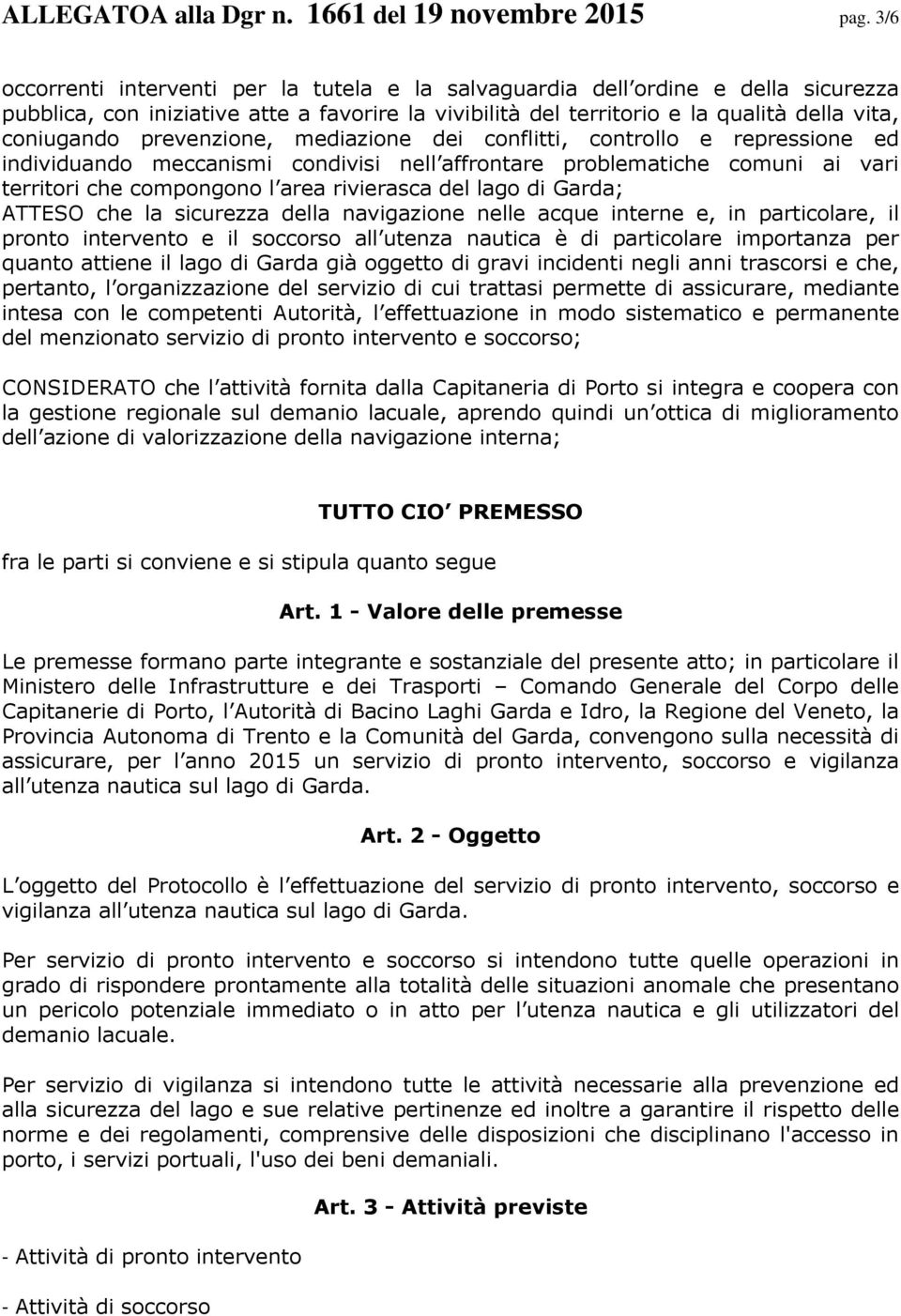 ALLEGATOA alla Dgr n. 1661 del 19 novembre 2015 pag. 3/6

occorrenti interventi per la tutela e la salvaguardia dell ordine e della sicurezza pubblica, con iniziative atte a favorire la vivibilità del territorio e la qualità della vita, coniugando prevenzione, mediazione dei conflitti, controllo e repressione ed individuando meccanismi condivisi nell affrontare problematiche comuni ai vari territori che compongono l area rivierasca del lago di Garda;
ATTESO che la sicurezza della navigazione nelle acque interne e, in particolare, il pronto intervento e il soccorso all utenza nautica è di particolare importanza per quanto attiene il lago di Garda già oggetto di gravi incidenti negli anni trascorsi e che, pertanto, l organizzazione del servizio di cui trattasi permette di assicurare, mediante intesa con le competenti Autorità, l effettuazione in modo sistematico e permanente del menzionato servizio di pronto intervento e soccorso;

CONSIDERATO che l attività fornita dalla Capitaneria di Porto si integra e coopera con la gestione regionale sul demanio lacuale, aprendo quindi un ottica di miglioramento dell azione di valorizzazione della navigazione interna;

TUTTO CIO PREMESSO

fra le parti si conviene e si stipula quanto segue

Art. 1 - Valore delle premesse

Le premesse formano parte integrante e sostanziale del presente atto; in particolare il Ministero delle Infrastrutture e dei Trasporti – Comando Generale del Corpo delle Capitanerie di Porto, l Autorità di Bacino Laghi Garda e Idro, la Regione del Veneto, la Provincia Autonoma di Trento e la Comunità del Garda, convengono sulla necessità di assicurare, per l anno 2015 un servizio di pronto intervento, soccorso e vigilanza all utenza nautica sul lago di Garda.

Art. 2 - Oggetto

L oggetto del Protocollo è l effettuazione del servizio di pronto intervento, soccorso e vigilanza all utenza nautica sul lago di Garda.

Per servizio di pronto intervento e soccorso si intendono tutte quelle operazioni in grado di rispondere prontamente alla totalità delle situazioni anomale che presentano un pericolo potenziale immediato o in atto per l utenza nautica e gli utilizzatori del demanio lacuale.

Per servizio di vigilanza si intendono tutte le attività necessarie alla prevenzione ed alla sicurezza del lago e sue relative pertinenze ed inoltre a garantire il rispetto delle norme e dei regolamenti, comprensive delle disposizioni che disciplinano l'accesso in porto, i servizi portuali, l'uso dei beni demaniali.

Art. 3 - Attività previste

- Attività di pronto intervento

- Attività di soccorso